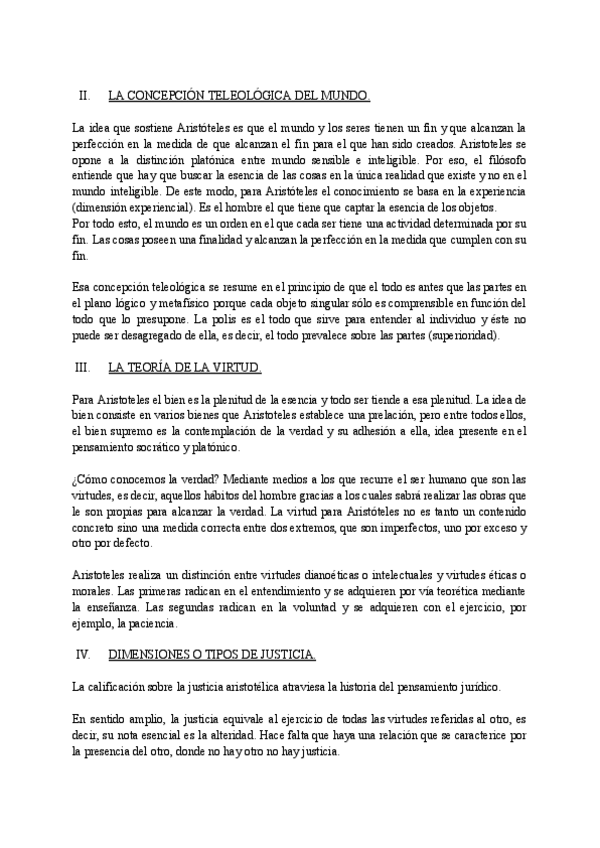 II. LA CONCEPCIÓN TELEOLÓGICA DEL MUNDO.

La idea que sostiene Aristóteles es que el mundo y los seres tienen un fin y que alcanzan la perfección en la medida de que alcanzan el fin para el que han sido creados. Aristoteles se opone a la distinción platónica entre mundo sensible e inteligible. Por eso, el filósofo entiende que hay que buscar la esencia de las cosas en la única realidad que existe y no en el mundo inteligible. De este modo, para Aristóteles el conocimiento se basa en la experiencia (dimensión experiencial). Es el hombre el que tiene que captar la esencia de los objetos.
Por todo esto, el mundo es un orden en el que cada ser tiene una actividad determinada por su fin. Las cosas poseen una finalidad y alcanzan la perfección en la medida que cumplen con su fin.

Esa concepción teleológica se resume en el principio de que el todo es antes que las partes en el plano lógico y metafísico porque cada objeto singular sólo es comprensible en función del todo que lo presupone. La polis es el todo que sirve para entender al individuo y éste no puede ser desagregado de ella, es decir, el todo prevalece sobre las partes (superioridad).

III. LA TEORÍA DE LA VIRTUD.

Para Aristoteles el bien es la plenitud de la esencia y todo ser tiende a esa plenitud. La idea de bien consiste en varios bienes que Aristoteles establece una prelación, pero entre todos ellos, el bien supremo es la contemplación de la verdad y su adhesión a ella, idea presente en el pensamiento socrático y platónico.

¿Cómo conocemos la verdad? Mediante medios a los que recurre el ser humano que son las virtudes, es decir, aquellos hábitos del hombre gracias a los cuales sabrá realizar las obras que le son propias para alcanzar la verdad. La virtud para Aristóteles no es tanto un contenido concreto sino una medida correcta entre dos extremos, que son imperfectos, uno por exceso y otro por defecto.

Aristoteles realiza un distinción entre virtudes dianoéticas o intelectuales y virtudes éticas o morales. Las primeras radican en el entendimiento y se adquieren por vía teorética mediante la enseñanza. Las segundas radican en la voluntad y se adquieren con el ejercicio, por ejemplo, la paciencia.

IV. DIMENSIONES O TIPOS DE JUSTICIA.

La calificación sobre la justicia aristotélica atraviesa la historia del pensamiento jurídico.

En sentido amplio, la justicia equivale al ejercicio de todas las virtudes referidas al otro, es decir, su nota esencial es la alteridad. Hace falta que haya una relación que se caracterice por la presencia del otro, donde no hay otro no hay justicia.